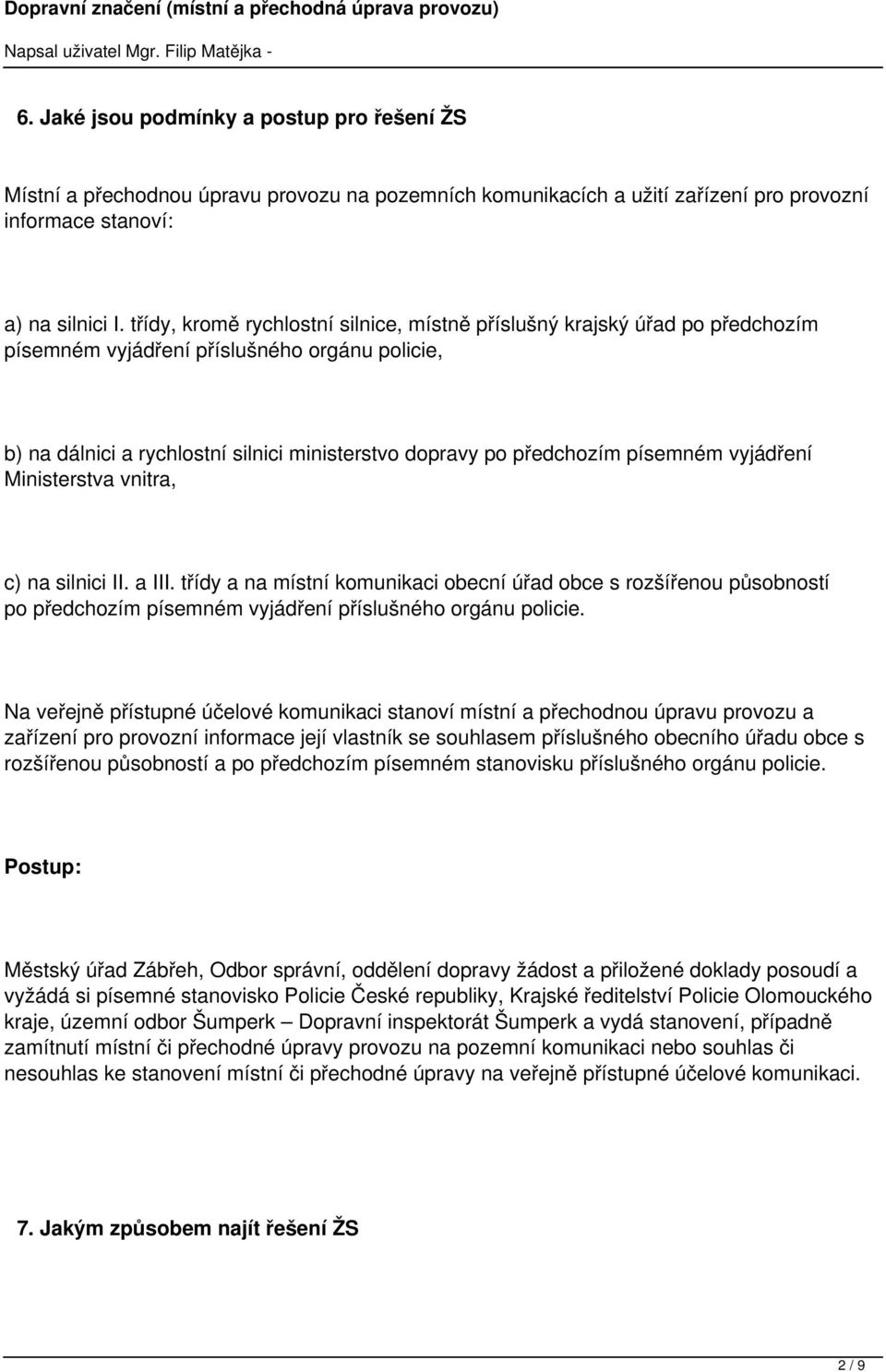 Dopravní značení (místní a přechodná úprava provozu)

Napsal uživatel Mgr. Filip Matějka -

6. Jaké jsou podmínky a postup pro řešení ŽS

Místní a přechodnou úpravu provozu na pozemních komunikacích a užití zařízení pro provozní informace stanoví:

a) na silnici I. třídy, kromě rychlostní silnice, místně příslušný krajský úřad po předchozím písemném vyjádření příslušného orgánu policie,

b) na dálnici a rychlostní silnici ministerstvo dopravy po předchozím písemném vyjádření Ministerstva vnitra,

c) na silnici II. a III. třídy a na místní komunikaci obecní úřad obce s rozšířenou působností po předchozím písemném vyjádření příslušného orgánu policie.

Na veřejně přístupné účelové komunikaci stanoví místní a přechodnou úpravu provozu a zařízení pro provozní informace její vlastník se souhlasem příslušného obecního úřadu obce s rozšířenou působností a po předchozím písemném stanovisku příslušného orgánu policie.

Postup:

Městský úřad Zábřeh, Odbor správní, oddělení dopravy žádost a přiložené doklady posoudí a vyžádá si písemné stanovisko Policie České republiky, Krajské ředitelství Policie Olomouckého kraje, územní odbor Šumperk – Dopravní inspektorát Šumperk a vydá stanovení, případně zamítnutí místní či přechodné úpravy provozu na pozemní komunikaci nebo souhlas či nesouhlas ke stanovení místní či přechodné úpravy na veřejně přístupné účelové komunikaci.

7. Jakým způsobem najít řešení ŽS

2 / 9